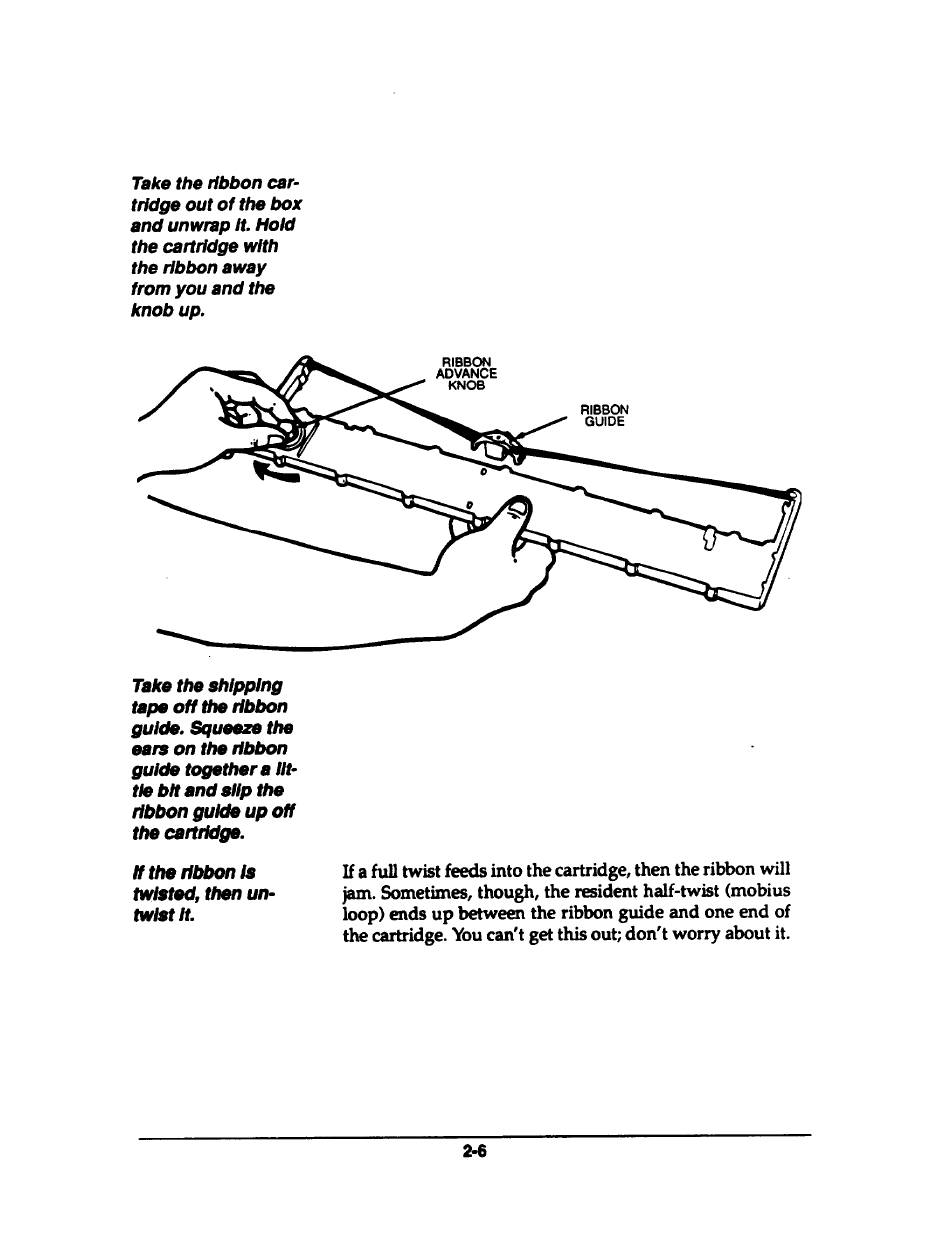 Take the ribbon cartridge out of the box and unwrap it. Hold the cartridge with the ribbon away from you and the knob up.

RIBBON ADVANCE KNOB

RIBBON GUIDE

Take the shipping tape off the ribbon guide. Squeeze the ears on the ribbon guide together a little bit and slip the ribbon guide up off the cartridge.

If the ribbon is twisted, then untwist it.

If a full twist feeds into the cartridge, then the ribbon will jam. Sometimes, though, the resident half-twist (mobius loop) ends up between the ribbon guide and one end of the cartridge. You can't get this out; don't worry about it.

2-6